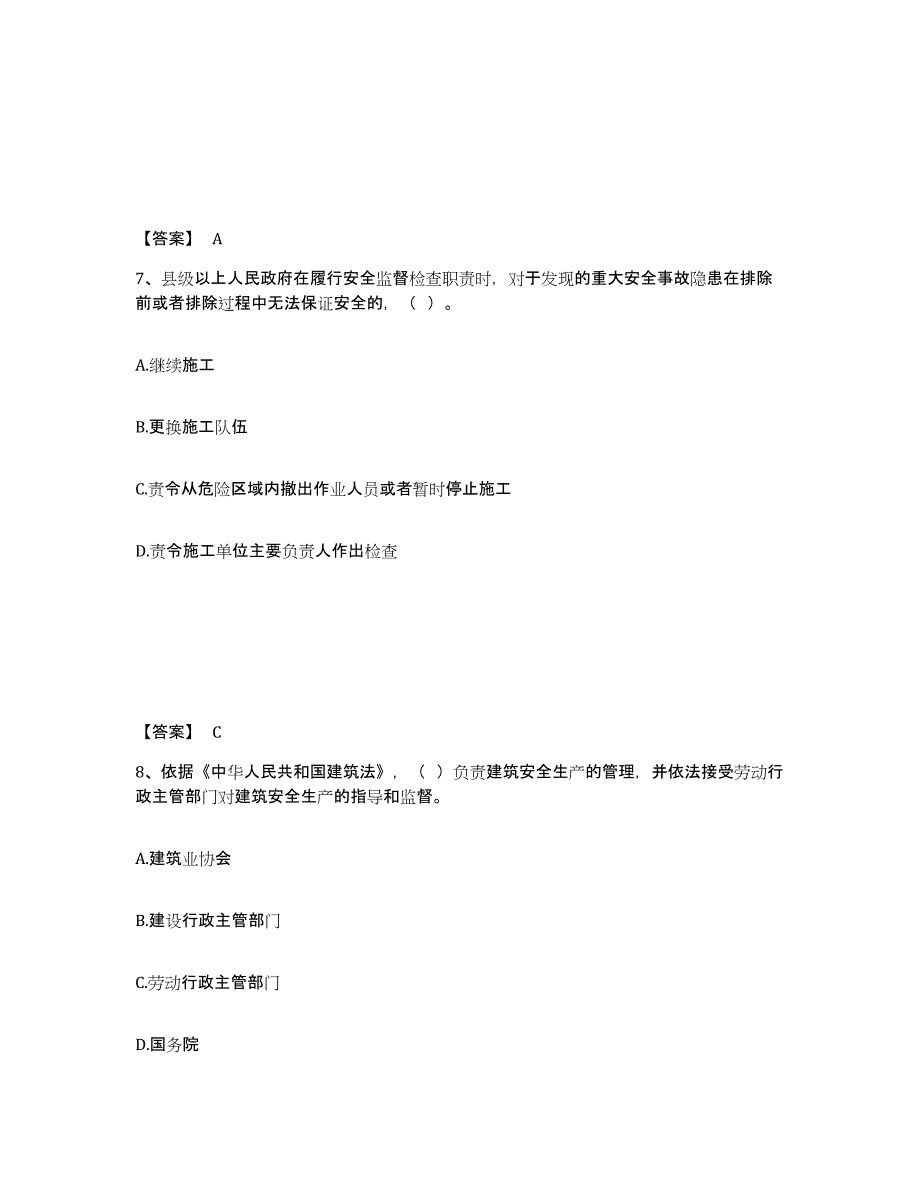 【答案】 A

7、县级以上人民政府在履行安全监督检查职责时，对于发现的重大安全事故隐患在排除前或者排除过程中无法保证安全的，（ ）。

A.继续施工

B.更换施工队伍

C.责令从危险区域内撤出作业人员或者暂时停止施工

D.责令施工单位主要负责人作出检查

【答案】 C

8、依据《中华人民共和国建筑法》，（ ）负责建筑安全生产的管理，并依法接受劳动行政主管部门对建筑安全生产的指导和监督。

A.建筑业协会

B.建设行政主管部门

C.劳动行政主管部门

D.国务院